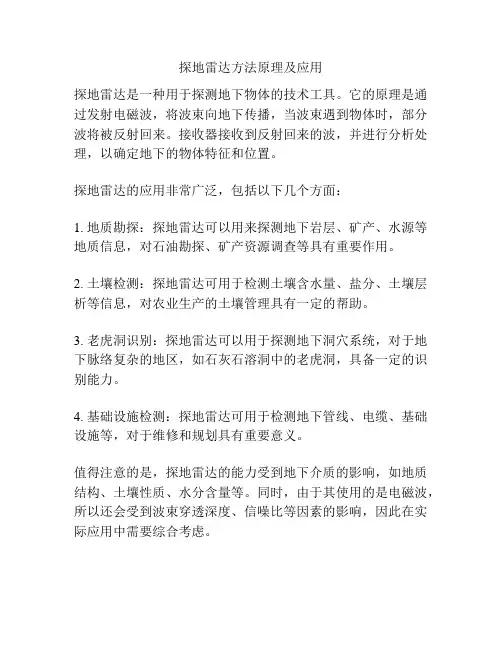 探地雷达方法原理及应用

探地雷达是一种用于探测地下物体的技术工具。它的原理是通过发射电磁波，将波束向地下传播，当波束遇到物体时，部分波将被反射回来。接收器接收到反射回来的波，并进行分析处理，以确定地下的物体特征和位置。

探地雷达的应用非常广泛，包括以下几个方面：

1. 地质勘探：探地雷达可以用来探测地下岩层、矿产、水源等地质信息，对石油勘探、矿产资源调查等具有重要作用。

2. 土壤检测：探地雷达可用于检测土壤含水量、盐分、土壤层析等信息，对农业生产的土壤管理具有一定的帮助。

3. 老虎洞识别：探地雷达可以用于探测地下洞穴系统，对于地下脉络复杂的地区，如石灰石溶洞中的老虎洞，具备一定的识别能力。

4. 基础设施检测：探地雷达可用于检测地下管线、电缆、基础设施等，对于维修和规划具有重要意义。

值得注意的是，探地雷达的能力受到地下介质的影响，如地质结构、土壤性质、水分含量等。同时，由于其使用的是电磁波，所以还会受到波束穿透深度、信噪比等因素的影响，因此在实际应用中需要综合考虑。